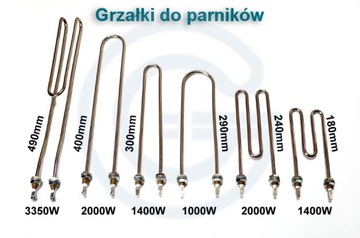 Grzałki do parników

490mm
400mm
300mm
290mm
240mm
180mm

3350W 2000W 1400W 1000W 2000W 1400W